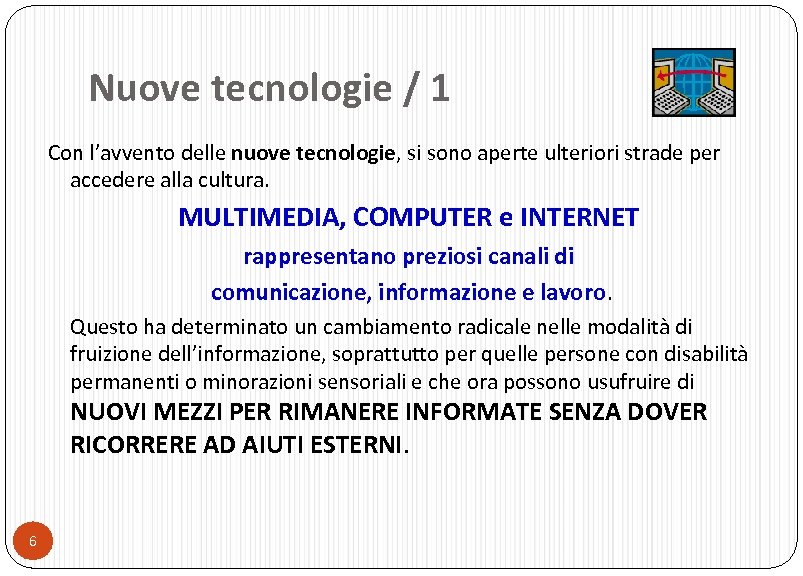 Nuove tecnologie / 1

Con l’avvento delle nuove tecnologie, si sono aperte ulteriori strade per accedere alla cultura.

MULTIMEDIA, COMPUTER e INTERNET

rappresentano preziosi canali di

comunicazione, informazione e lavoro.

Questo ha determinato un cambiamento radicale nelle modalità di fruizione dell’informazione, soprattutto per quelle persone con disabilità permanenti o minorazioni sensoriali e che ora possono usufruire di NUOVI MEZZI PER RIMANERE INFORMATE SENZA DOVER RICORRERE AD AIUTI ESTERNI.

6